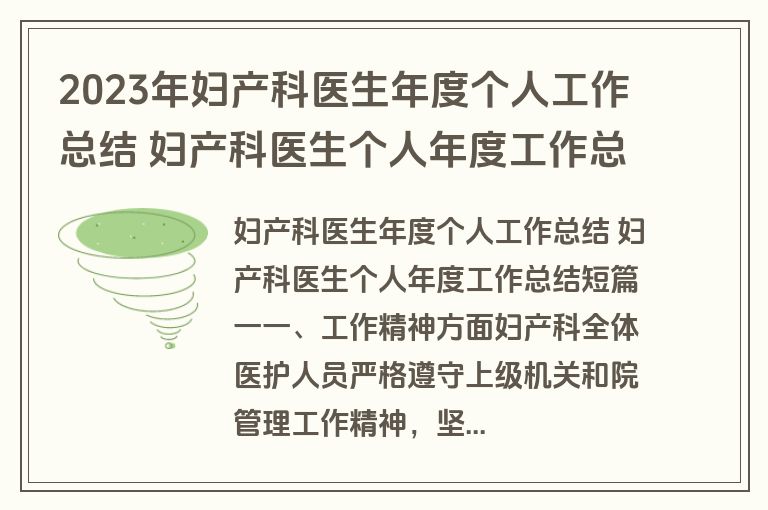 2023年妇产科医生年度个人工作总结 妇产科医生个人年度工作总

妇产科医生年度个人工作总结 妇产科医生个人年度工作总结短篇一一、工作精神方面妇产科全体医护人员严格遵守上级机关和院管理工作精神，坚...